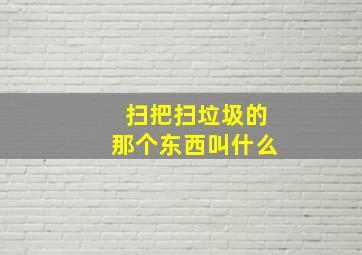 扫把扫垃圾的
那个东西叫什么